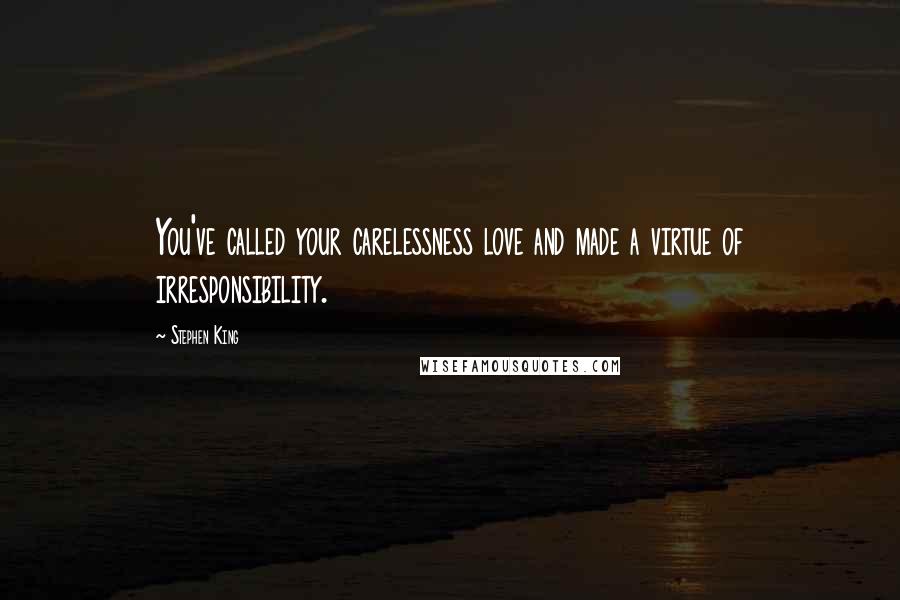 You've called your carelessness love and made a virtue of irresponsibility.

~ Stephen King

WISEFAMOUSQUOTES.COM